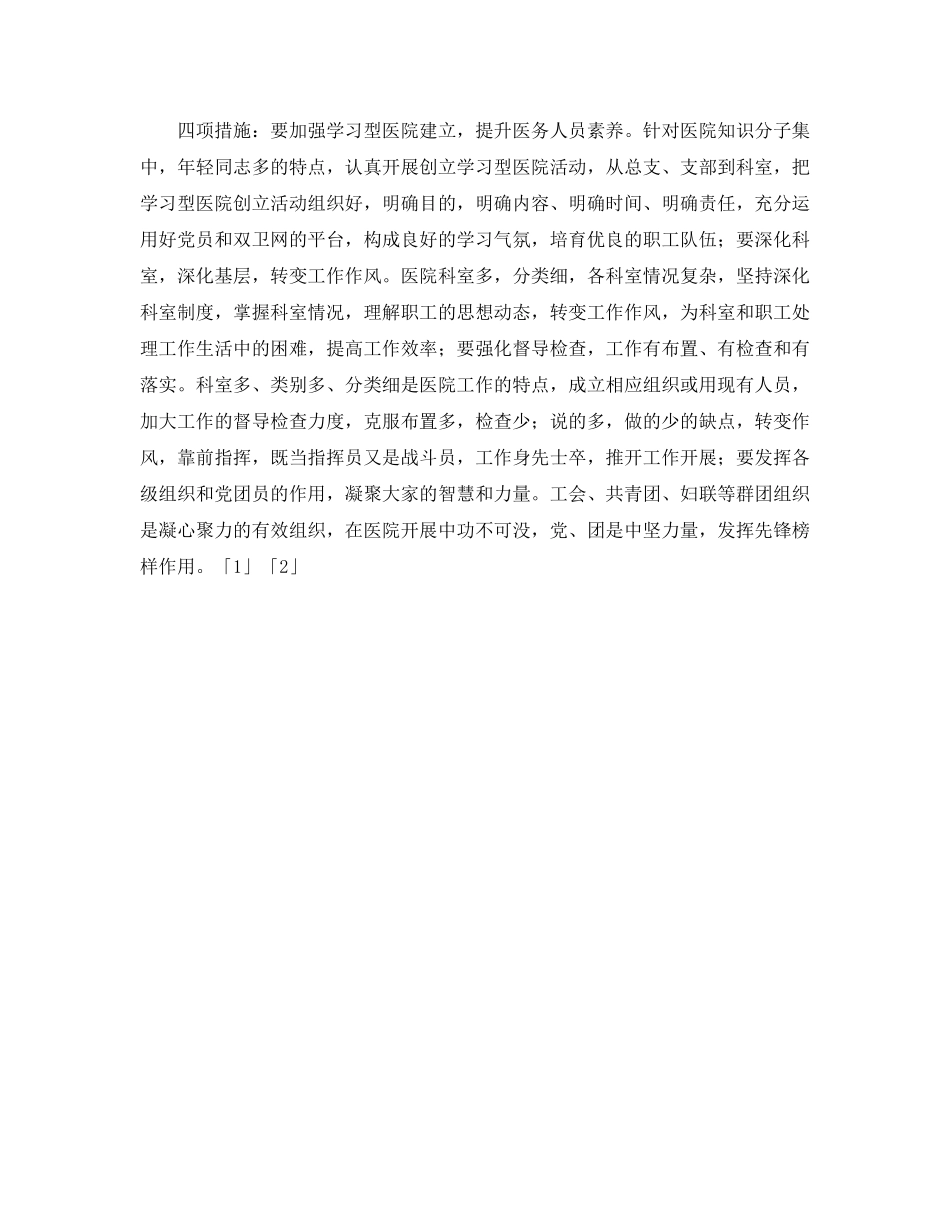 四项措施：要加强学习型医院建立，提升医务人员素养。针对医院知识分子集中，年轻同志多的特点，认真开展创立学习型医院活动，从总支、支部到科室，把学习型医院创立活动组织好，明确目的，明确内容、明确时间、明确责任，充分运用好党员和双卫网的平台，构成良好的学习气氛，培育优良的职工队伍；要深化科室，深化基层，转变工作作风。医院科室多，分类细，各科室情况复杂，坚持深化科室制度，掌握科室情况，理解职工的思想动态，转变工作作风，为科室和职工处理工作生活中的困难，提高工作效率；要强化督导检查，工作有布置、有检查和有落实。科室多、类别多、分类细是医院工作的特点，成立相应组织或用现有人员，加大工作的督导检查力度，克服布置多，检查少；说的多，做的少的缺点，转变作风，靠前指挥，既当指挥员又是战斗员，工作身先士卒，推开工作开展；要发挥各级组织和党团员的作用，凝聚大家的智慧和力量。工会、共青团、妇联等群团组织是凝心聚力的有效组织，在医院开展中功不可没，党、团是中坚力量，发挥先锋榜样作用。「1」「2」